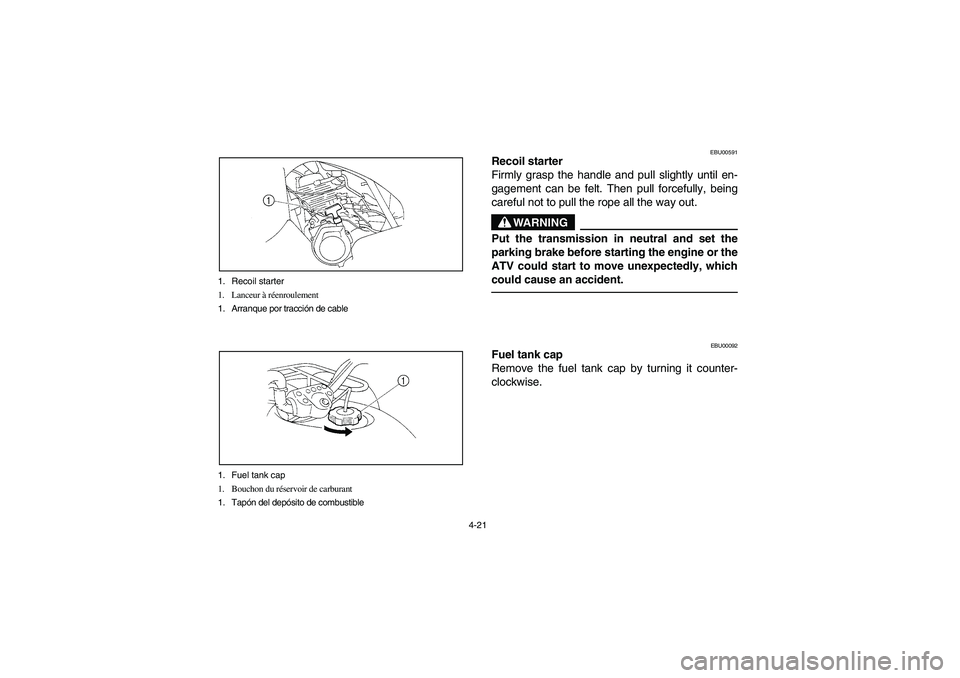 1

1. Recoil starter
1. Lanceur à réenroulement
1. Arranque por tracción de cable

1

1. Fuel tank cap
1. Bouchon du réservoir de carburant
1. Tapón del depósito de combustible

EBU00591
Recoil starter
Firmly grasp the handle and pull slightly until engagement can be felt. Then pull forcefully, being careful not to pull the rope all the way out.

WARNING

Put the transmission in neutral and set the parking brake before starting the engine or the ATV could start to move unexpectedly, which could cause an accident.

EBU00092
Fuel tank cap
Remove the fuel tank cap by turning it counterclockwise.

4-21

carmanualsonline.info